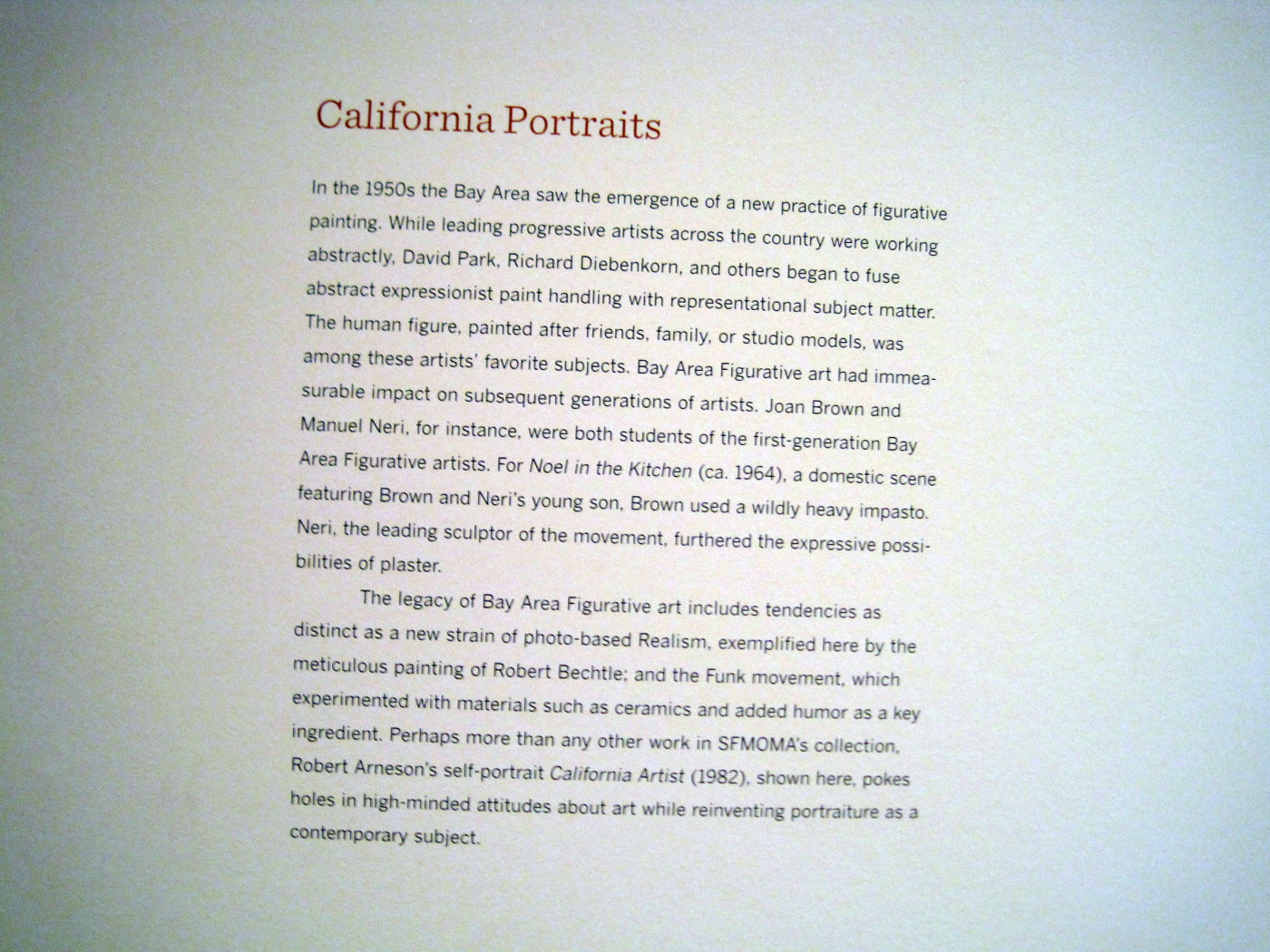 California Portraits

In the 1950s the Bay Area saw the emergence of a new practice of figurative painting. While leading progressive artists across the country were working abstractly, David Park, Richard Diebenkorn, and others began to fuse abstract expressionist paint handling with representational subject matter. The human figure, painted after friends, family, or studio models, was among these artists' favorite subjects. Bay Area Figurative art had immeasurable impact on subsequent generations of artists. Joan Brown and Manuel Neri, for instance, were both students of the first-generation Bay Area Figurative artists. For Noel in the Kitchen (ca. 1964), a domestic scene featuring Brown and Neri's young son, Brown used a wildly heavy impasto. Neri, the leading sculptor of the movement, furthered the expressive possibilities of plaster.

The legacy of Bay Area Figurative art includes tendencies as distinct as a new strain of photo-based Realism, exemplified here by the meticulous painting of Robert Bechtle; and the Funk movement, which experimented with materials such as ceramics and added humor as a key ingredient. Perhaps more than any other work in SFMOMA's collection, Robert Arneson's self-portrait California Artist (1982), shown here, pokes holes in high-minded attitudes about art while reinventing portraiture as a contemporary subject.